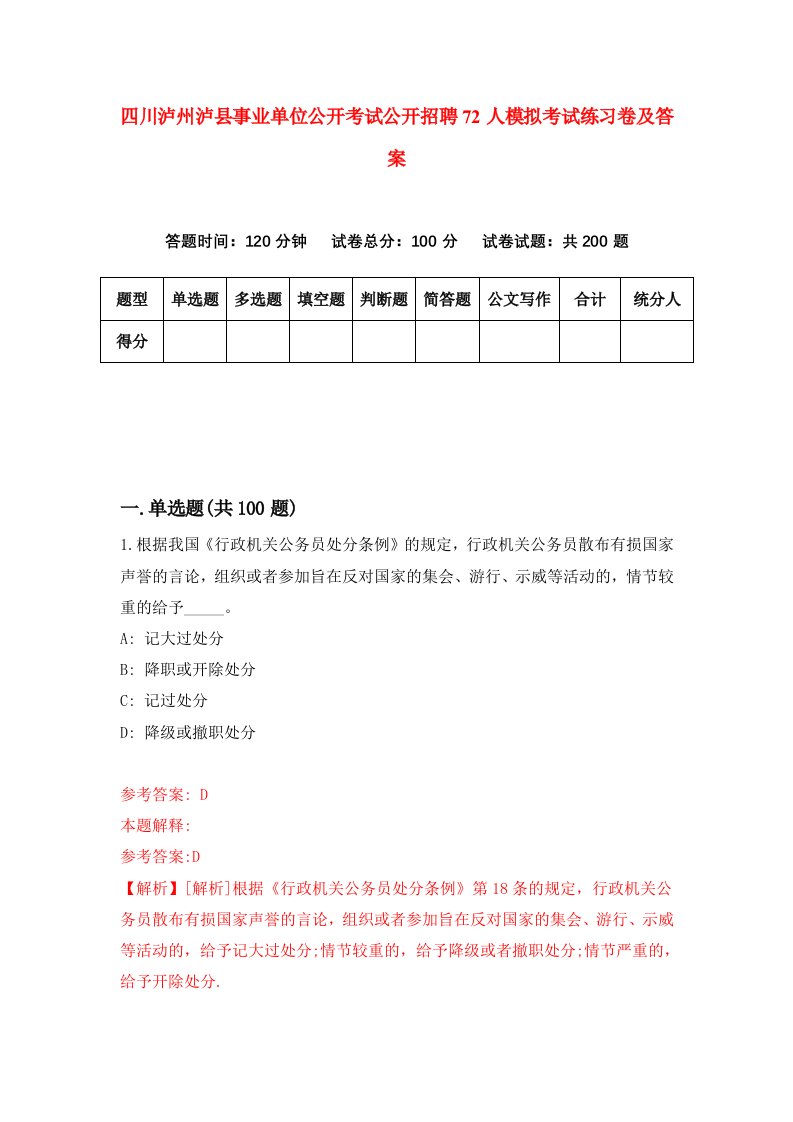 四川泸州泸县事业单位公开考试公开招聘72人模拟考试练习卷及答案

答题时间：120分钟　试卷总分：100分　试卷试题：共200题

| 题型 | 单选题 | 多选题 | 填空题 | 判断题 | 简答题 | 公文写作 | 合计 | 统分人 |
|---|---|---|---|---|---|---|---|---|
| 得分 | | | | | | | | |

一.单选题(共100题)

1.根据我国《行政机关公务员处分条例》的规定，行政机关公务员散布有损国家声誉的言论，组织或者参加旨在反对国家的集会、游行、示威等活动的，情节较重的给予_____。

A: 记大过处分

B: 降职或开除处分

C: 记过处分

D: 降级或撤职处分

参考答案: D

本题解释:

参考答案:D

【解析】[解析]根据《行政机关公务员处分条例》第18条的规定，行政机关公务员散布有损国家声誉的言论，组织或者参加旨在反对国家的集会、游行、示威等活动的，给予记大过处分;情节较重的，给予降级或者撤职处分;情节严重的，给予开除处分.